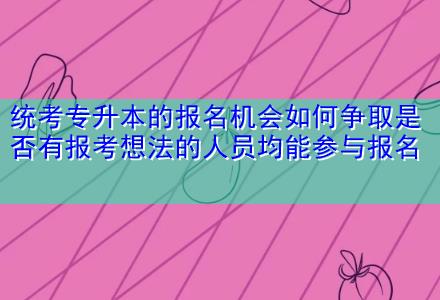 统考专升本的报名机会如何争取是否有报考想法的人员均能参与报名